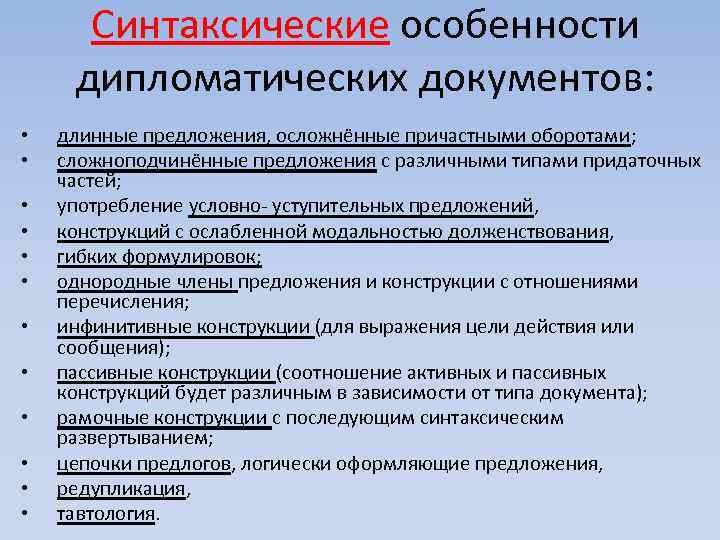 Синтаксические особенности дипломатических документов:

• длинные предложения, осложнённые причастными оборотами;
• сложноподчинённые предложения с различными типами придаточных частей;
• употребление условно- уступительных предложений,
• конструкций с ослабленной модальностью долженствования,
• гибких формулировок;
• однородные члены предложения и конструкции с отношениями перечисления;
• инфинитивные конструкции (для выражения цели действия или сообщения);
• пассивные конструкции (соотношение активных и пассивных конструкций будет различным в зависимости от типа документа);
• рамочные конструкции с последующим синтаксическим развертыванием;
• цепочки предлогов, логически оформляющие предложения,
• редупликация,
• тавтология.